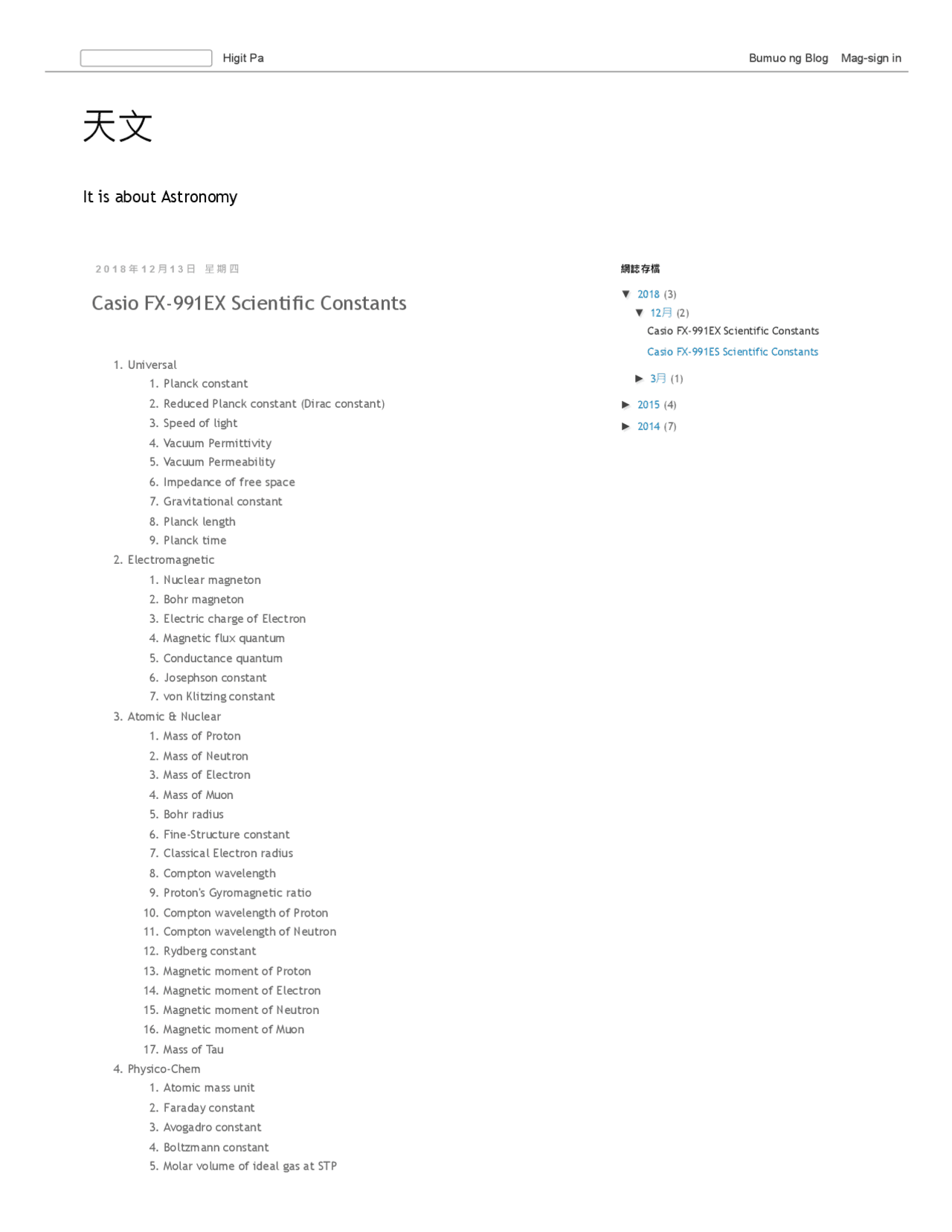 Higit Pa

Bumuo ng Blog Mag-sign in

天文

It is about Astronomy

2018年12月13日 星期四

Casio FX-991EX Scientific Constants

1. Universal
    1. Planck constant
    2. Reduced Planck constant (Dirac constant)
    3. Speed of light
    4. Vacuum Permittivity
    5. Vacuum Permeability
    6. Impedance of free space
    7. Gravitational constant
    8. Planck length
    9. Planck time
2. Electromagnetic
    1. Nuclear magneton
    2. Bohr magneton
    3. Electric charge of Electron
    4. Magnetic flux quantum
    5. Conductance quantum
    6. Josephson constant
    7. von Klitzing constant
3. Atomic & Nuclear
    1. Mass of Proton
    2. Mass of Neutron
    3. Mass of Electron
    4. Mass of Muon
    5. Bohr radius
    6. Fine-Structure constant
    7. Classical Electron radius
    8. Compton wavelength
    9. Proton's Gyromagnetic ratio
    10. Compton wavelength of Proton
    11. Compton wavelength of Neutron
    12. Rydberg constant
    13. Magnetic moment of Proton
    14. Magnetic moment of Electron
    15. Magnetic moment of Neutron
    16. Magnetic moment of Muon
    17. Mass of Tau
4. Physico-Chem
    1. Atomic mass unit
    2. Faraday constant
    3. Avogadro constant
    4. Boltzmann constant
    5. Molar volume of ideal gas at STP

網誌存檔

▼ 2018 (3)
▼ 12月 (2)
Casio FX-991EX Scientific Constants
Casio FX-991ES Scientific Constants
► 3月 (1)
► 2015 (4)
► 2014 (7)